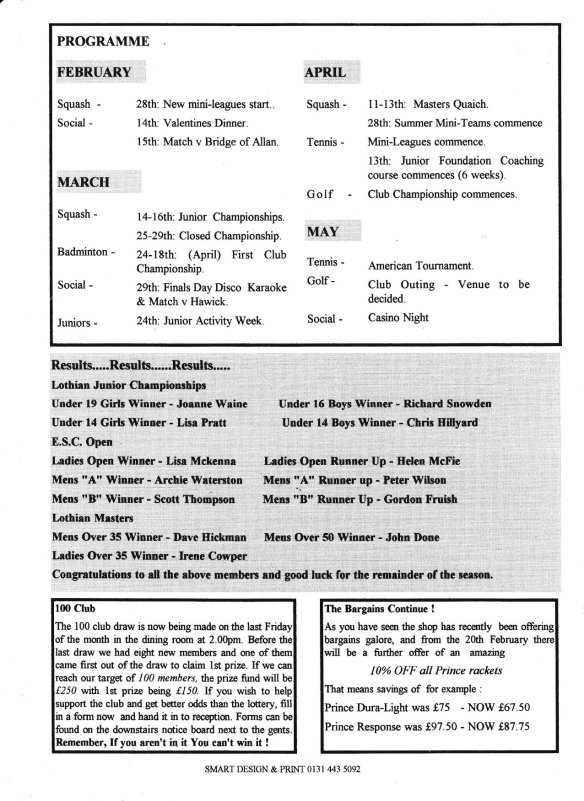 PROGRAMME

FEBRUARY

Squash - 28th: New mini-leagues start..

Social - 14th: Valentines Dinner.
15th: Match v Bridge of Allan.

MARCH

Squash - 14-16th: Junior Championships.
25-29th: Closed Championship.

Badminton - 24-18th: (April) First Club Championship.

Social - 29th: Finals Day Disco Karaoke & Match v Hawick.

Juniors - 24th: Junior Activity Week.

APRIL

Squash - 11-13th: Masters Quaich.
28th: Summer Mini-Teams commence

Tennis - Mini-Leagues commence.
13th: Junior Foundation Coaching course commences (6 weeks).

Golf - Club Championship commences.

MAY

Tennis - American Tournament.

Golf - Club Outing - Venue to be decided.

Social - Casino Night

Results.....Results......Results.....

Lothian Junior Championships

Under 19 Girls Winner - Joanne Waine Under 16 Boys Winner - Richard Snowden

Under 14 Girls Winner - Lisa Pratt Under 14 Boys Winner - Chris Hillyard

E.S.C. Open

Ladies Open Winner - Lisa Mckenna Ladies Open Runner Up - Helen McFie

Mens "A" Winner - Archie Waterston Mens "A" Runner up - Peter Wilson

Mens "B" Winner - Scott Thompson Mens "B" Runner Up - Gordon Fruish

Lothian Masters

Mens Over 35 Winner - Dave Hickman Mens Over 50 Winner - John Done

Ladies Over 35 Winner - Irene Cowper

Congratulations to all the above members and good luck for the remainder of the season.

100 Club

The 100 club draw is now being made on the last Friday of the month in the dining room at 2.00pm. Before the last draw we had eight new members and one of them came first out of the draw to claim 1st prize. If we can reach our target of 100 members, the prize fund will be £250 with 1st prize being £150. If you wish to help support the club and get better odds than the lottery, fill in a form now and hand it in to reception. Forms can be found on the downstairs notice board next to the gents. Remember, If you aren't in it You can't win it !

The Bargains Continue !

As you have seen the shop has recently been offering bargains galore, and from the 20th February there will be a further offer of an amazing

10% OFF all Prince rackets

That means savings of for example :

Prince Dura-Light was £75 - NOW £67.50

Prince Response was £97.50 - NOW £87.75

SMART DESIGN & PRINT 0131 443 5092